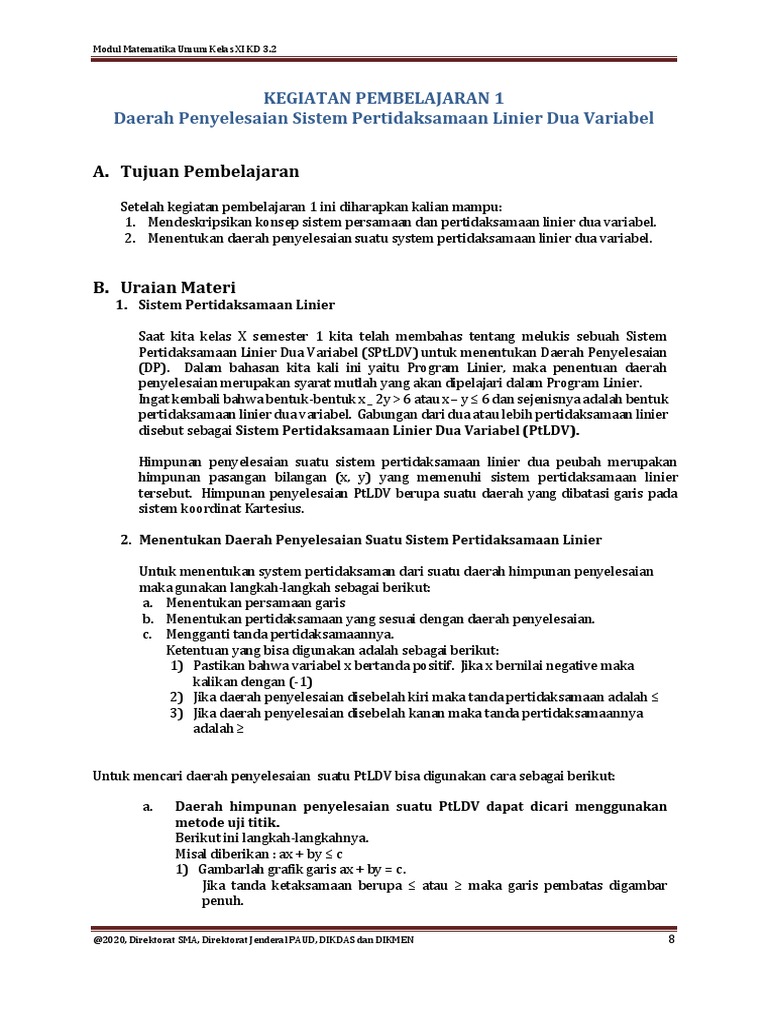 Modul Matematika Umum Kelas XI KD 3.2

KEGIATAN PEMBELAJARAN 1
Daerah Penyelesaian Sistem Pertidaksamaan Linier Dua Variabel

A. Tujuan Pembelajaran

Setelah kegiatan pembelajaran 1 ini diharapkan kalian mampu:
1. Mendeskripsikan konsep sistem persamaan dan pertidaksamaan linier dua variabel.
2. Menentukan daerah penyelesaian suatu system pertidaksamaan linier dua variabel.

B. Uraian Materi
1. Sistem Pertidaksamaan Linier

Saat kita kelas X semester 1 kita telah membahas tentang melukis sebuah Sistem Pertidaksamaan Linier Dua Variabel (SPtLDV) untuk menentukan Daerah Penyelesaian (DP). Dalam bahasan kita kali ini yaitu Program Linier, maka penentuan daerah penyelesaian merupakan syarat mutlah yang akan dipelajari dalam Program Linier. Ingat kembali bahwa bentuk-bentuk x _ 2y > 6 atau x – y ≤ 6 dan sejenisnya adalah bentuk pertidaksamaan linier dua variabel. Gabungan dari dua atau lebih pertidaksamaan linier disebut sebagai Sistem Pertidaksamaan Linier Dua Variabel (PtLDV).

Himpunan penyelesaian suatu sistem pertidaksamaan linier dua peubah merupakan himpunan pasangan bilangan (x, y) yang memenuhi sistem pertidaksamaan linier tersebut. Himpunan penyelesaian PtLDV berupa suatu daerah yang dibatasi garis pada sistem koordinat Kartesius.

2. Menentukan Daerah Penyelesaian Suatu Sistem Pertidaksamaan Linier

Untuk menentukan system pertidaksamaan dari suatu daerah himpunan penyelesaian maka gunakan langkah-langkah sebagai berikut:
a. Menentukan persamaan garis
b. Menentukan pertidaksamaan yang sesuai dengan daerah penyelesaian.
c. Mengganti tanda pertidaksamaannya.
Ketentuan yang bisa digunakan adalah sebagai berikut:
1) Pastikan bahwa variabel x bertanda positif. Jika x bernilai negative maka kalikan dengan (-1)
2) Jika daerah penyelesaian disebelah kiri maka tanda pertidaksamaan adalah ≤
3) Jika daerah penyelesaian disebelah kanan maka tanda pertidaksamaannya adalah ≥

Untuk mencari daerah penyelesaian suatu PtLDV bisa digunakan cara sebagai berikut:

a. Daerah himpunan penyelesaian suatu PtLDV dapat dicari menggunakan metode uji titik.
Berikut ini langkah-langkahnya.
Misal diberikan : ax + by ≤ c
1) Gambarlah grafik garis ax + by = c.
Jika tanda ketaksamaan berupa ≤ atau ≥ maka garis pembatas digambar penuh.

@2020, Direktorat SMA, Direktorat Jenderal PAUD, DIKDAS dan DIKMEN 8